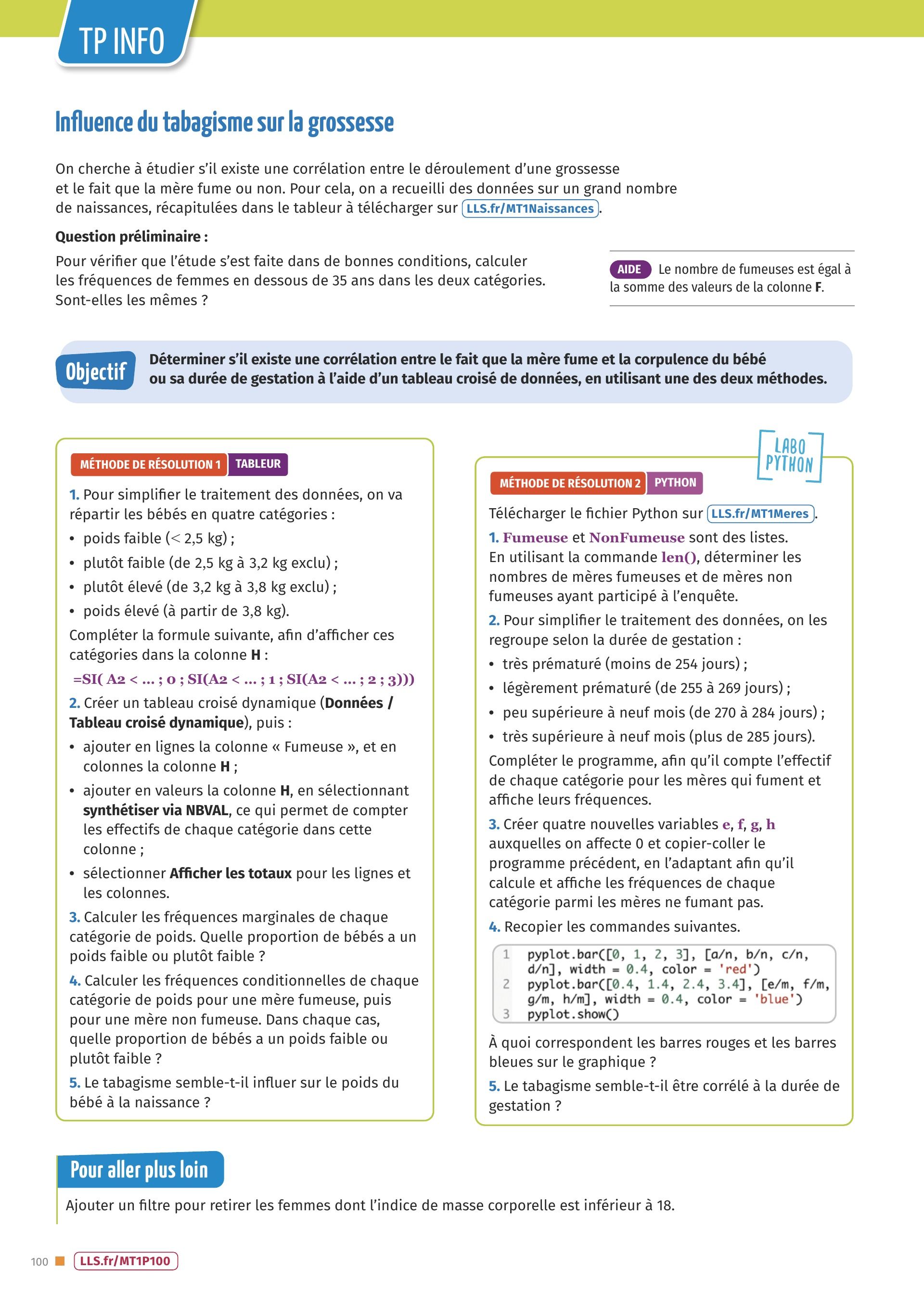 TP INFO

Influence du tabagisme sur la grossesse

On cherche à étudier s'il existe une corrélation entre le déroulement d'une grossesse et le fait que la mère fume ou non. Pour cela, on a recueilli des données sur un grand nombre de naissances, récapitulées dans le tableur à télécharger sur LLS.fr/MT1Naissances.

Question préliminaire :

Pour vérifier que l'étude s'est faite dans de bonnes conditions, calculer les fréquences de femmes en dessous de 35 ans dans les deux catégories. Sont-elles les mêmes ?

AIDE Le nombre de fumeuses est égal à la somme des valeurs de la colonne F.

Objectif Déterminer s'il existe une corrélation entre le fait que la mère fume et la corpulence du bébé ou sa durée de gestation à l'aide d'un tableau croisé de données, en utilisant une des deux méthodes.

MÉTHODE DE RÉSOLUTION 1 TABLEUR

1. Pour simplifier le traitement des données, on va répartir les bébés en quatre catégories :
• poids faible (< 2,5 kg) ;
• plutôt faible (de 2,5 kg à 3,2 kg exclu) ;
• plutôt élevé (de 3,2 kg à 3,8 kg exclu) ;
• poids élevé (à partir de 3,8 kg).
Compléter la formule suivante, afin d'afficher ces catégories dans la colonne H :
=SI( A2 < ... ; 0 ; SI(A2 < ... ; 1 ; SI(A2 < ... ; 2 ; 3)))
2. Créer un tableau croisé dynamique (Données / Tableau croisé dynamique), puis :
• ajouter en lignes la colonne « Fumeuse », et en colonnes la colonne H ;
• ajouter en valeurs la colonne H, en sélectionnant synthétiser via NBVAL, ce qui permet de compter les effectifs de chaque catégorie dans cette colonne ;
• sélectionner Afficher les totaux pour les lignes et les colonnes.
3. Calculer les fréquences marginales de chaque catégorie de poids. Quelle proportion de bébés a un poids faible ou plutôt faible ?
4. Calculer les fréquences conditionnelles de chaque catégorie de poids pour une mère fumeuse, puis pour une mère non fumeuse. Dans chaque cas, quelle proportion de bébés a un poids faible ou plutôt faible ?
5. Le tabagisme semble-t-il influer sur le poids du bébé à la naissance ?

LABO PYTHON

MÉTHODE DE RÉSOLUTION 2 PYTHON

Télécharger le fichier Python sur LLS.fr/MT1Meres.
1. Fumeuse et NonFumeuse sont des listes. En utilisant la commande len(), déterminer les nombres de mères fumeuses et de mères non fumeuses ayant participé à l'enquête.
2. Pour simplifier le traitement des données, on les regroupe selon la durée de gestation :
• très prématuré (moins de 254 jours) ;
• légèrement prématuré (de 255 à 269 jours) ;
• peu supérieure à neuf mois (de 270 à 284 jours) ;
• très supérieure à neuf mois (plus de 285 jours).
Compléter le programme, afin qu'il compte l'effectif de chaque catégorie pour les mères qui fument et affiche leurs fréquences.
3. Créer quatre nouvelles variables e, f, g, h auxquelles on affecte 0 et copier-coller le programme précédent, en l'adaptant afin qu'il calcule et affiche les fréquences de chaque catégorie parmi les mères ne fumant pas.
4. Recopier les commandes suivantes.
1 pyplot.bar([0, 1, 2, 3], [a/n, b/n, c/n, d/n], width = 0.4, color = 'red')
2 pyplot.bar([0.4, 1.4, 2.4, 3.4], [e/m, f/m, g/m, h/m], width = 0.4, color = 'blue')
3 pyplot.show()
À quoi correspondent les barres rouges et les barres bleues sur le graphique ?
5. Le tabagisme semble-t-il être corrélé à la durée de gestation ?

Pour aller plus loin

Ajouter un filtre pour retirer les femmes dont l'indice de masse corporelle est inférieur à 18.

100 LLS.fr/MT1P100